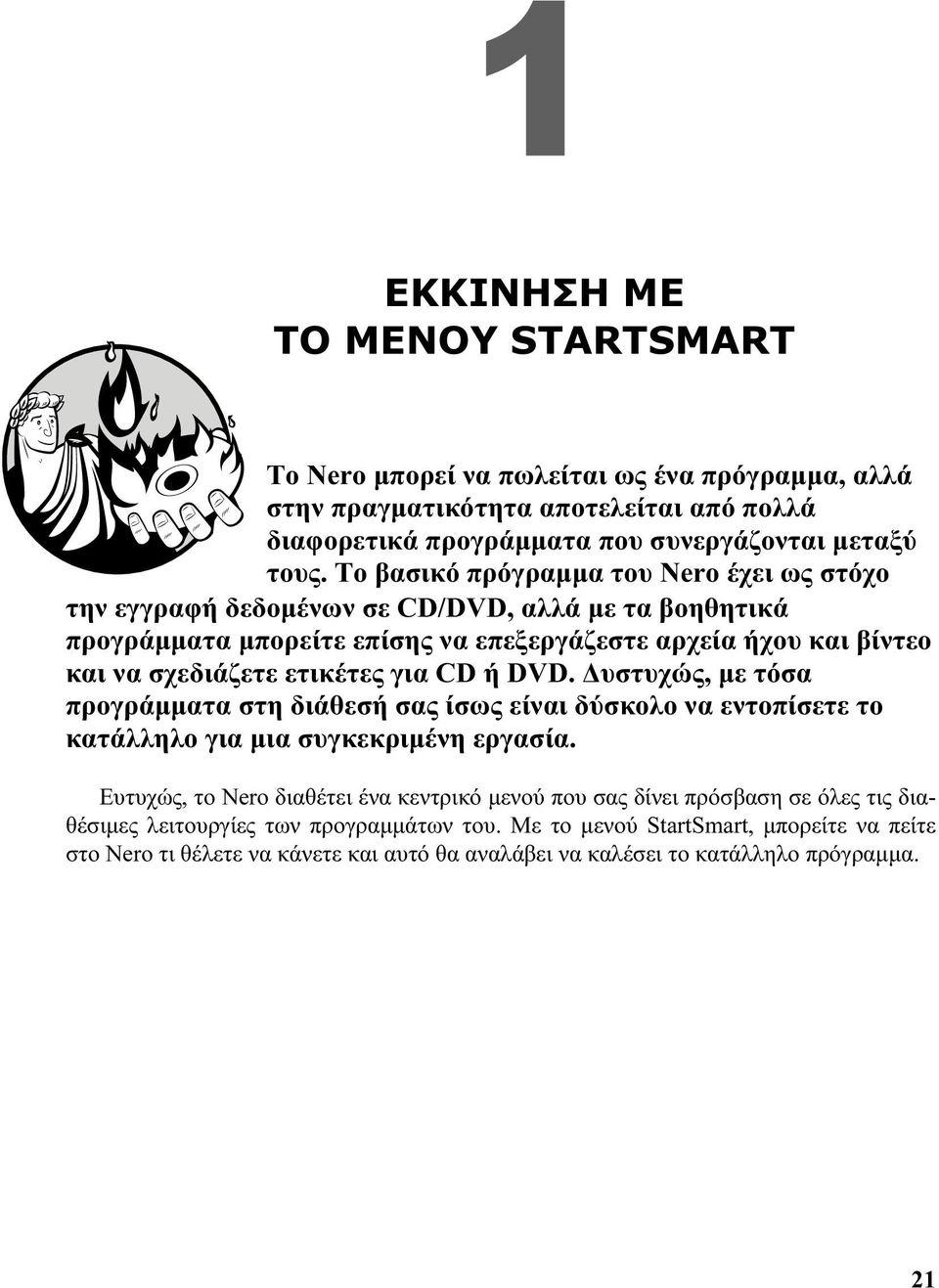 1

ΕΚΚΙΝΗΣΗ ΜΕ
ΤΟ ΜΕΝΟΥ STARTSMART

Το Nero μπορεί να πωλείται ως ένα πρόγραμμα, αλλά στην πραγματικότητα αποτελείται από πολλά διαφορετικά προγράμματα που συνεργάζονται μεταξύ τους. Το βασικό πρόγραμμα του Nero έχει ως στόχο την εγγραφή δεδομένων σε CD/DVD, αλλά με τα βοηθητικά προγράμματα μπορείτε επίσης να επεξεργάζεστε αρχεία ήχου και βίντεο και να σχεδιάζετε ετικέτες για CD ή DVD. Δυστυχώς, με τόσα προγράμματα στη διάθεσή σας ίσως είναι δύσκολο να εντοπίσετε το κατάλληλο για μια συγκεκριμένη εργασία.

Ευτυχώς, το Nero διαθέτει ένα κεντρικό μενού που σας δίνει πρόσβαση σε όλες τις διαθέσιμες λειτουργίες των προγραμμάτων του. Με το μενού StartSmart, μπορείτε να πείτε στο Nero τι θέλετε να κάνετε και αυτό θα αναλάβει να καλέσει το κατάλληλο πρόγραμμα.

21